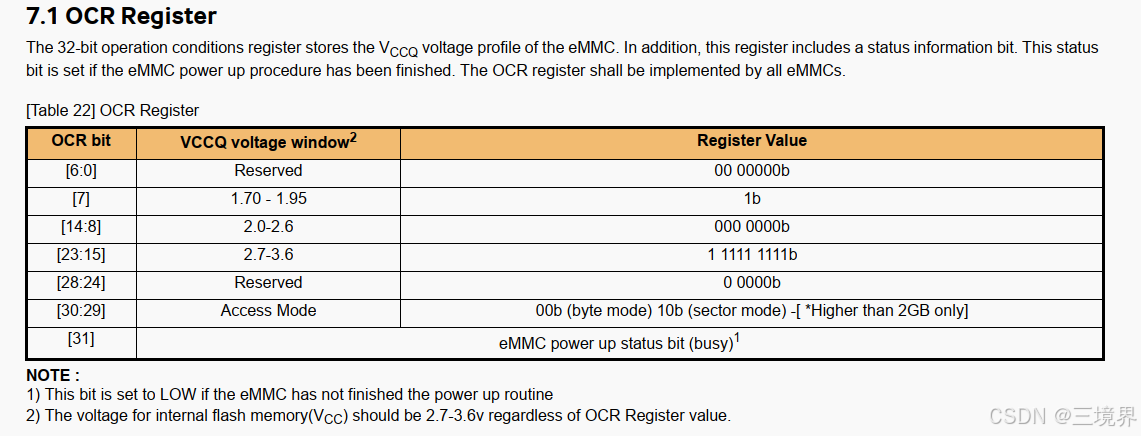 7.1 OCR Register

The 32-bit operation conditions register stores the $V_{CCQ}$ voltage profile of the eMMC. In addition, this register includes a status information bit. This status bit is set if the eMMC power up procedure has been finished. The OCR register shall be implemented by all eMMCs.

[Table 22] OCR Register

| OCR bit | VCCQ voltage window$^2$ | Register Value |
|---|---|---|
| [6:0] | Reserved | 00 00000b |
| [7] | 1.70 - 1.95 | 1b |
| [14:8] | 2.0-2.6 | 000 0000b |
| [23:15] | 2.7-3.6 | 1 1111 1111b |
| [28:24] | Reserved | 0 0000b |
| [30:29] | Access Mode | 00b (byte mode) 10b (sector mode) -[ *Higher than 2GB only] |
| [31] | eMMC power up status bit (busy)$^1$ | |

NOTE :
1) This bit is set to LOW if the eMMC has not finished the power up routine
2) The voltage for internal flash memory($V_{CC}$) should be 2.7-3.6v regardless of OCR Register value.

CSDN @三境界